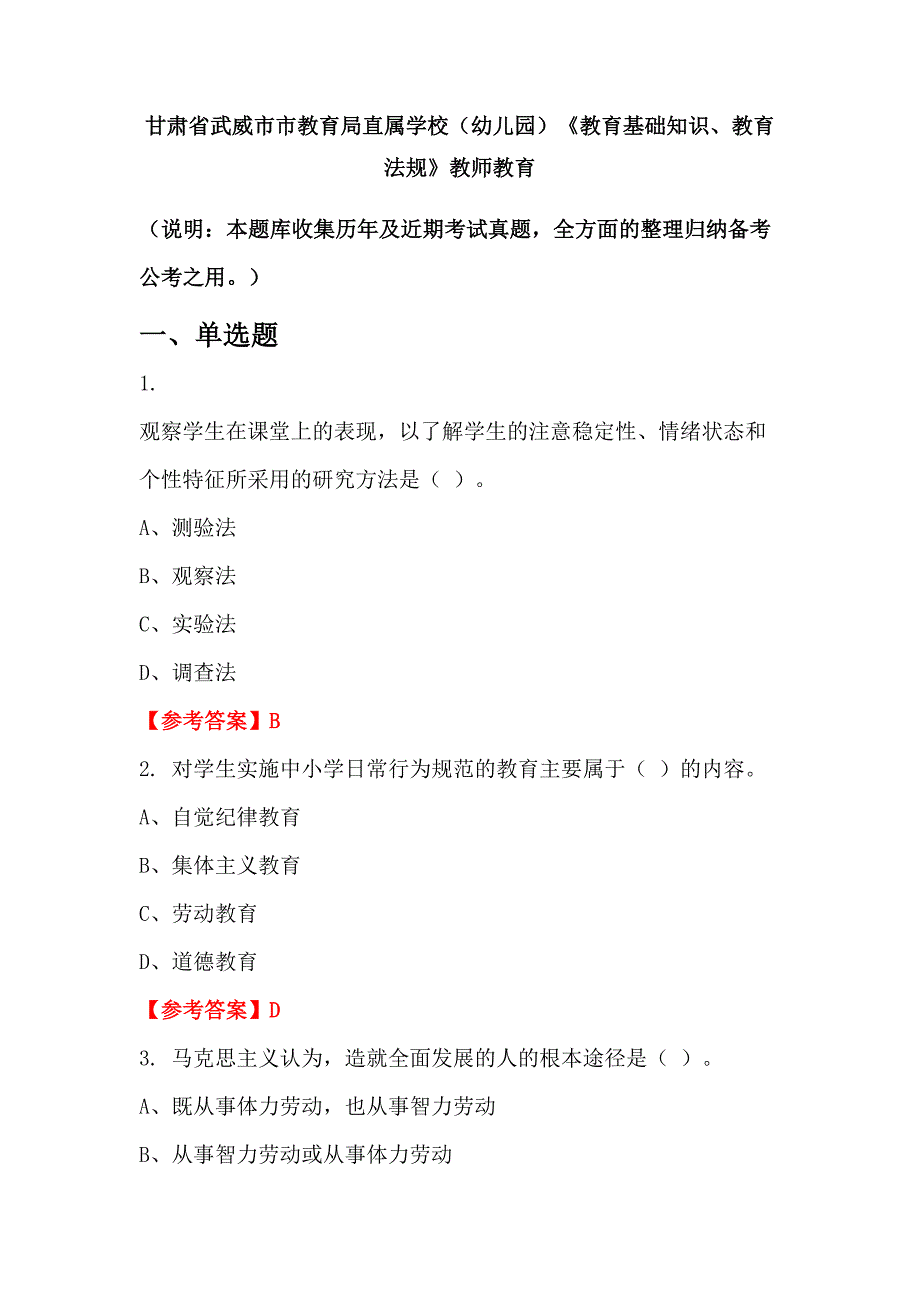 甘肃省武威市市教育局直属学校（幼儿园）《教育基础知识、教育法规》教师教育

（说明：本题库收集历年及近期考试真题，全方面的整理归纳备考公考之用。）

一、单选题

1.

观察学生在课堂上的表现，以了解学生的注意稳定性、情绪状态和个性特征所采用的研究方法是（ ）。

A、测验法

B、观察法

C、实验法

D、调查法

【参考答案】B

2. 对学生实施中小学日常行为规范的教育主要属于（ ）的内容。

A、自觉纪律教育

B、集体主义教育

C、劳动教育

D、道德教育

【参考答案】D

3. 马克思主义认为，造就全面发展的人的根本途径是（ ）。

A、既从事体力劳动，也从事智力劳动

B、从事智力劳动或从事体力劳动